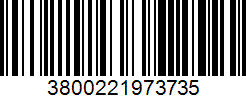 3800221973735